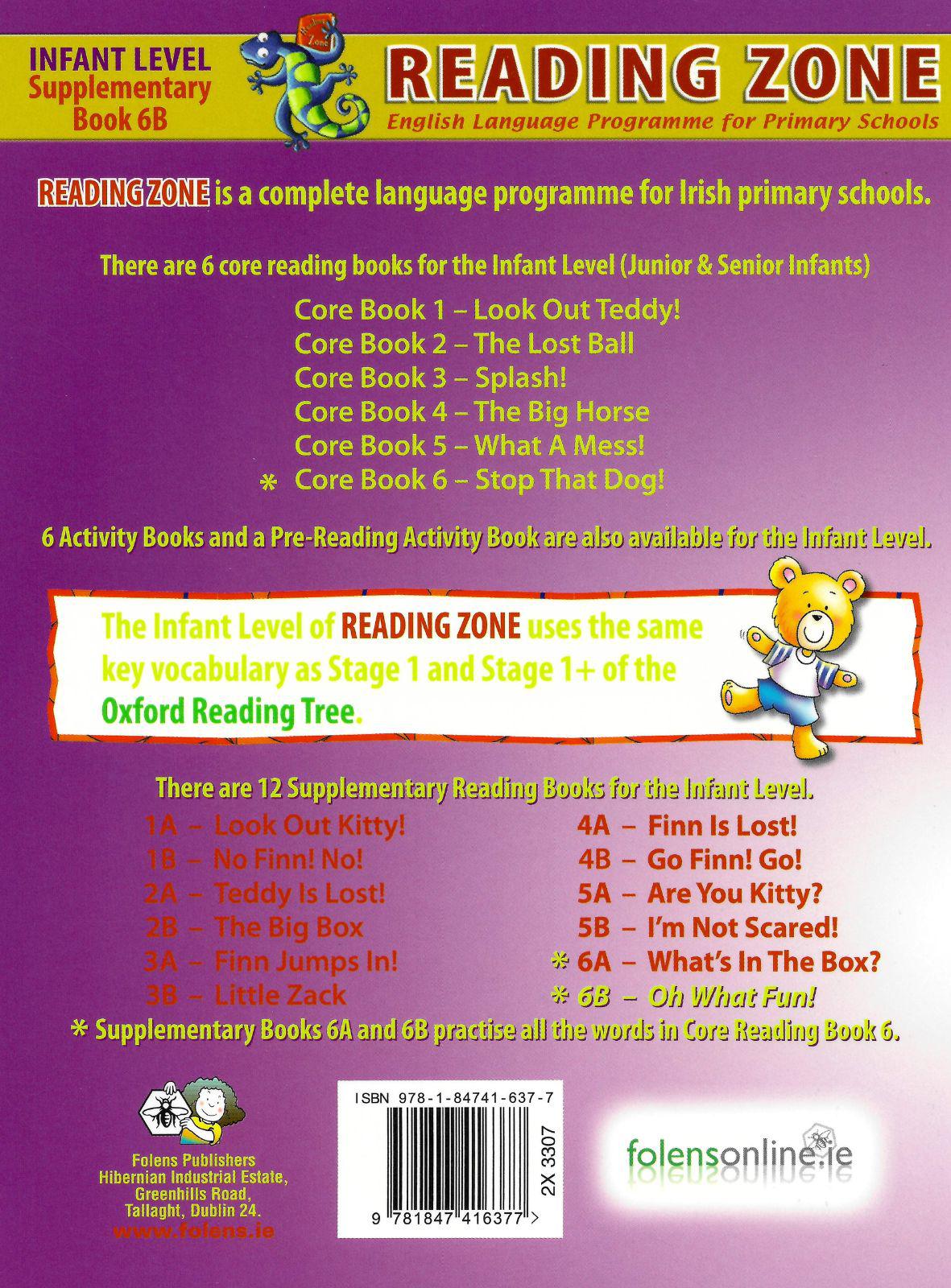 INFANT LEVEL
Supplementary
Book 6B

Reading Zone

READING ZONE
English Language Programme for Primary Schools

READING ZONE is a complete language programme for Irish primary schools.

There are 6 core reading books for the Infant Level (Junior & Senior Infants)

Core Book 1 – Look Out Teddy!
Core Book 2 – The Lost Ball
Core Book 3 – Splash!
Core Book 4 – The Big Horse
Core Book 5 – What A Mess!
* Core Book 6 – Stop That Dog!

6 Activity Books and a Pre-Reading Activity Book are also available for the Infant Level.

The Infant Level of READING ZONE uses the same key vocabulary as Stage 1 and Stage 1+ of the Oxford Reading Tree.

There are 12 Supplementary Reading Books for the Infant Level.

1A – Look Out Kitty!
1B – No Finn! No!
2A – Teddy Is Lost!
2B – The Big Box
3A – Finn Jumps In!
3B – Little Zack

4A – Finn Is Lost!
4B – Go Finn! Go!
5A – Are You Kitty?
5B – I'm Not Scared!
* 6A – What's In The Box?
* 6B – Oh What Fun!

* Supplementary Books 6A and 6B practise all the words in Core Reading Book 6.

Folens Publishers
Hibernian Industrial Estate,
Greenhills Road,
Tallaght, Dublin 24.
www.folens.ie

ISBN 978-1-84741-637-7
2X 3307
9 781847 416377 >

folensonline.ie